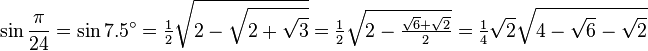 $\sin\frac{\pi}{24}=\sin 7.5^\circ=\frac{1}{2}\sqrt{2-\sqrt{2+\sqrt{3}}}=\frac{1}{2}\sqrt{2-\frac{\sqrt{6}+\sqrt{2}}{2}}=\frac{1}{4}\sqrt{2}\sqrt{4-\sqrt{6}-\sqrt{2}}$